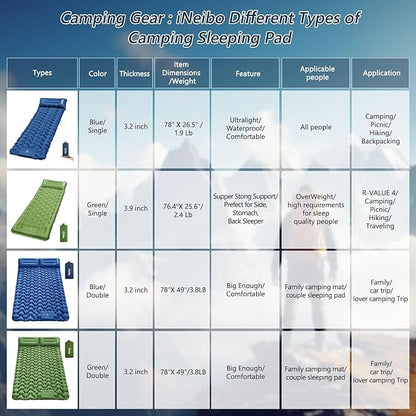 Camping Gear : iNeibo Different Types of Camping Sleeping Pad

| Types | Color | Thickness | Item Dimensions /Weight | Feature | Applicable people | Application |
|---|---|---|---|---|---|---|
| | Blue/ Single | 3.2 inch | 78" X 26.5" / 1.9 Lb | Ultralight/ Waterproof/ Comfortable | All people | Camping/ Picnic/ Hiking/ Backpacking |
| | Green/ Single | 3.9 inch | 76.4"X 25.6"/ 2.4 Lb | Supper Stong Support/ Prefect for Side, Stomach, Back Sleeper | OverWeight/ high requirements for sleep quality people | R-VALUE 4/ Camping/ Picnic/ Hiking/ Traveling |
| | Blue/ Double | 3.2 inch | 78"X 49"/3.8LB | Big Enough/ Comfortable | Family camping mat/ couple sleeping pad | Family/ car trip/ lover camping Trip |
| | Green/ Double | 3.2 inch | 78"X 49"/3.8LB | Big Enough/ Comfortable | Family camping mat/ couple sleeping pad | Family/ car trip/ lover camping Trip |